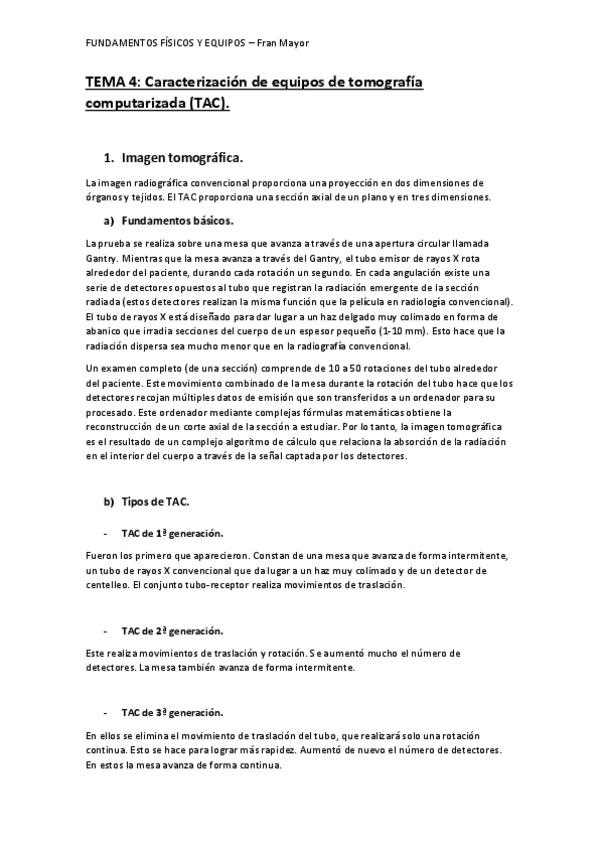 FUNDAMENTOS FÍSICOS Y EQUIPOS – Fran Mayor

TEMA 4: Caracterización de equipos de tomografía computarizada (TAC).

1. Imagen tomográfica.

La imagen radiográfica convencional proporciona una proyección en dos dimensiones de órganos y tejidos. El TAC proporciona una sección axial de un plano y en tres dimensiones.

a) Fundamentos básicos.

La prueba se realiza sobre una mesa que avanza a través de una apertura circular llamada Gantry. Mientras que la mesa avanza a través del Gantry, el tubo emisor de rayos X rota alrededor del paciente, durando cada rotación un segundo. En cada angulación existe una serie de detectores opuestos al tubo que registran la radiación emergente de la sección radiada (estos detectores realizan la misma función que la película en radiología convencional). El tubo de rayos X está diseñado para dar lugar a un haz delgado muy colimado en forma de abanico que irradia secciones del cuerpo de un espesor pequeño (1-10 mm). Esto hace que la radiación dispersa sea mucho menor que en la radiografía convencional.

Un examen completo (de una sección) comprende de 10 a 50 rotaciones del tubo alrededor del paciente. Este movimiento combinado de la mesa durante la rotación del tubo hace que los detectores recojan múltiples datos de emisión que son transferidos a un ordenador para su procesado. Este ordenador mediante complejas fórmulas matemáticas obtiene la reconstrucción de un corte axial de la sección a estudiar. Por lo tanto, la imagen tomográfica es el resultado de un complejo algoritmo de cálculo que relaciona la absorción de la radiación en el interior del cuerpo a través de la señal captada por los detectores.

b) Tipos de TAC.

- TAC de 1ª generación.

Fueron los primero que aparecieron. Constan de una mesa que avanza de forma intermitente, un tubo de rayos X convencional que da lugar a un haz muy colimado y de un detector de centelleo. El conjunto tubo-receptor realiza movimientos de traslación.

- TAC de 2ª generación.

Este realiza movimientos de traslación y rotación. Se aumentó mucho el número de detectores. La mesa también avanza de forma intermitente.

- TAC de 3ª generación.

En ellos se elimina el movimiento de traslación del tubo, que realizará solo una rotación continua. Esto se hace para lograr más rapidez. Aumentó de nuevo el número de detectores. En estos la mesa avanza de forma continua.